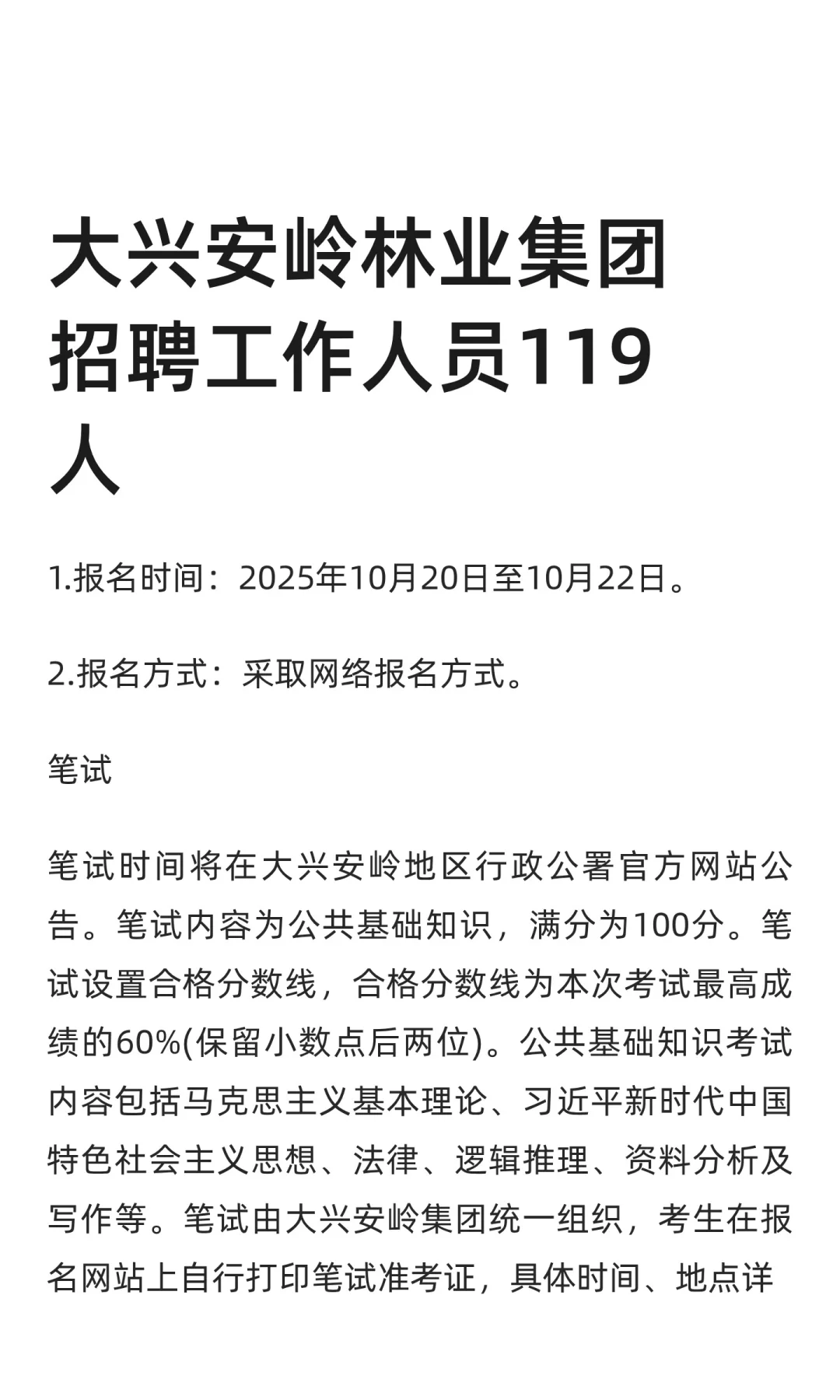 大兴安岭林业集团招聘工作人员119人

1.报名时间：2025年10月20日至10月22日。

2.报名方式：采取网络报名方式。

笔试

笔试时间将在大兴安岭地区行政公署官方网站公告。笔试内容为公共基础知识，满分为100分。笔试设置合格分数线，合格分数线为本次考试最高成绩的60%(保留小数点后两位)。公共基础知识考试内容包括马克思主义基本理论、习近平新时代中国特色社会主义思想、法律、逻辑推理、资料分析及写作等。笔试由大兴安岭集团统一组织，考生在报名网站上自行打印笔试准考证，具体时间、地点详